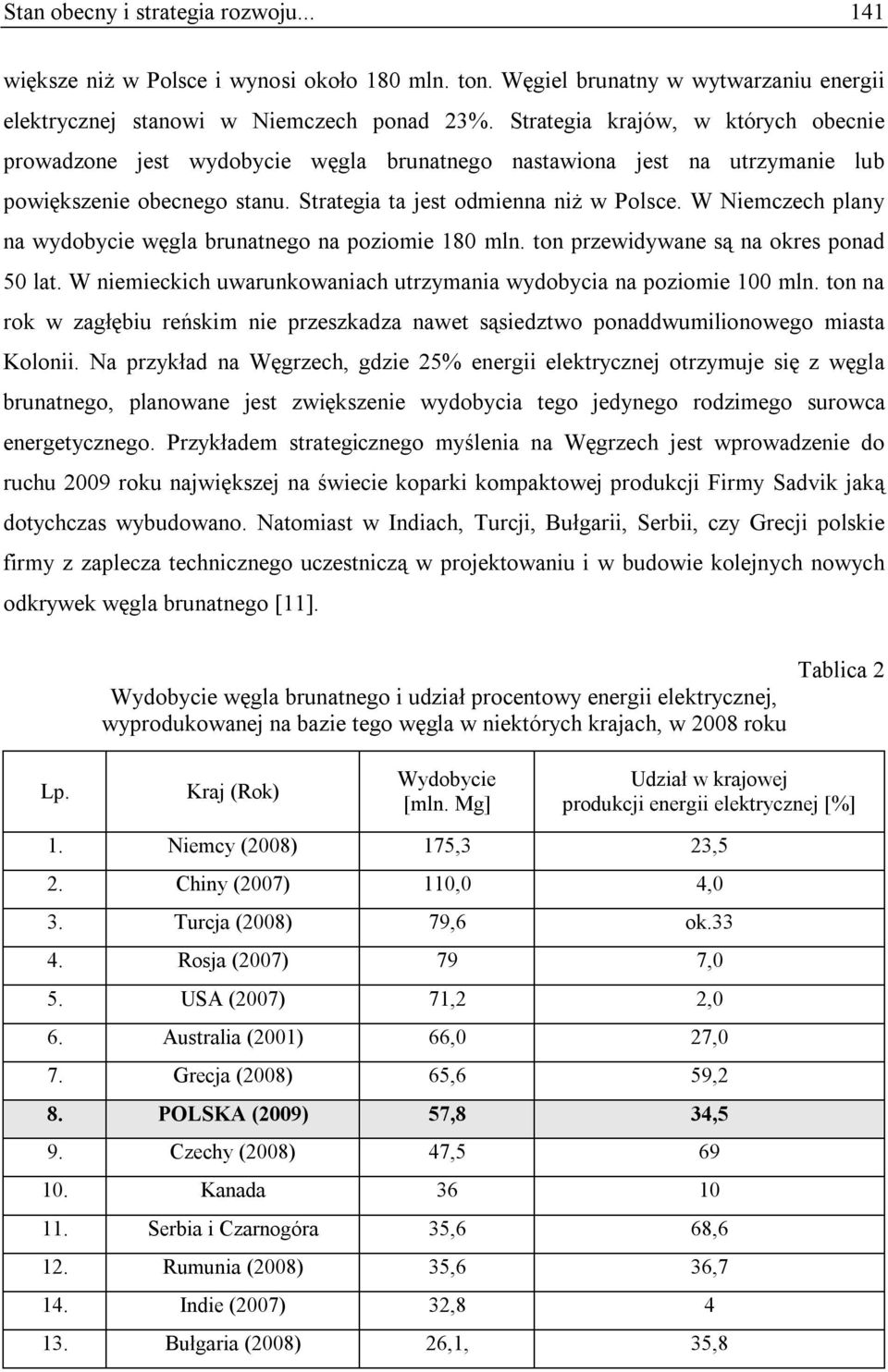 Stan obecny i strategia rozwoju... 141

większe niż w Polsce i wynosi około 180 mln. ton. Węgiel brunatny w wytwarzaniu energii elektrycznej stanowi w Niemczech ponad 23%. Strategia krajów, w których obecnie prowadzone jest wydobycie węgla brunatnego nastawiona jest na utrzymanie lub powiększenie obecnego stanu. Strategia ta jest odmienna niż w Polsce. W Niemczech plany na wydobycie węgla brunatnego na poziomie 180 mln. ton przewidywane są na okres ponad 50 lat. W niemieckich uwarunkowaniach utrzymania wydobycia na poziomie 100 mln. ton na rok w zagłębiu reńskim nie przeszkadza nawet sąsiedztwo ponaddwumilionowego miasta Kolonii. Na przykład na Węgrzech, gdzie 25% energii elektrycznej otrzymuje się z węgla brunatnego, planowane jest zwiększenie wydobycia tego jedynego rodzimego surowca energetycznego. Przykładem strategicznego myślenia na Węgrzech jest wprowadzenie do ruchu 2009 roku największej na świecie koparki kompaktowej produkcji Firmy Sadvik jaką dotychczas wybudowano. Natomiast w Indiach, Turcji, Bułgarii, Serbii, czy Grecji polskie firmy z zaplecza technicznego uczestniczą w projektowaniu i w budowie kolejnych nowych odkrywek węgla brunatnego [11].

Tablica 2

Wydobycie węgla brunatnego i udział procentowy energii elektrycznej, wyprodukowanej na bazie tego węgla w niektórych krajach, w 2008 roku

| Lp. | Kraj (Rok) | Wydobycie [mln. Mg] | Udział w krajowej produkcji energii elektrycznej [%] |
|---|---|---|---|
| 1. | Niemcy (2008) | 175,3 | 23,5 |
| 2. | Chiny (2007) | 110,0 | 4,0 |
| 3. | Turcja (2008) | 79,6 | ok.33 |
| 4. | Rosja (2007) | 79 | 7,0 |
| 5. | USA (2007) | 71,2 | 2,0 |
| 6. | Australia (2001) | 66,0 | 27,0 |
| 7. | Grecja (2008) | 65,6 | 59,2 |
| 8. | POLSKA (2009) | 57,8 | 34,5 |
| 9. | Czechy (2008) | 47,5 | 69 |
| 10. | Kanada | 36 | 10 |
| 11. | Serbia i Czarnogóra | 35,6 | 68,6 |
| 12. | Rumunia (2008) | 35,6 | 36,7 |
| 14. | Indie (2007) | 32,8 | 4 |
| 13. | Bułgaria (2008) | 26,1, | 35,8 |